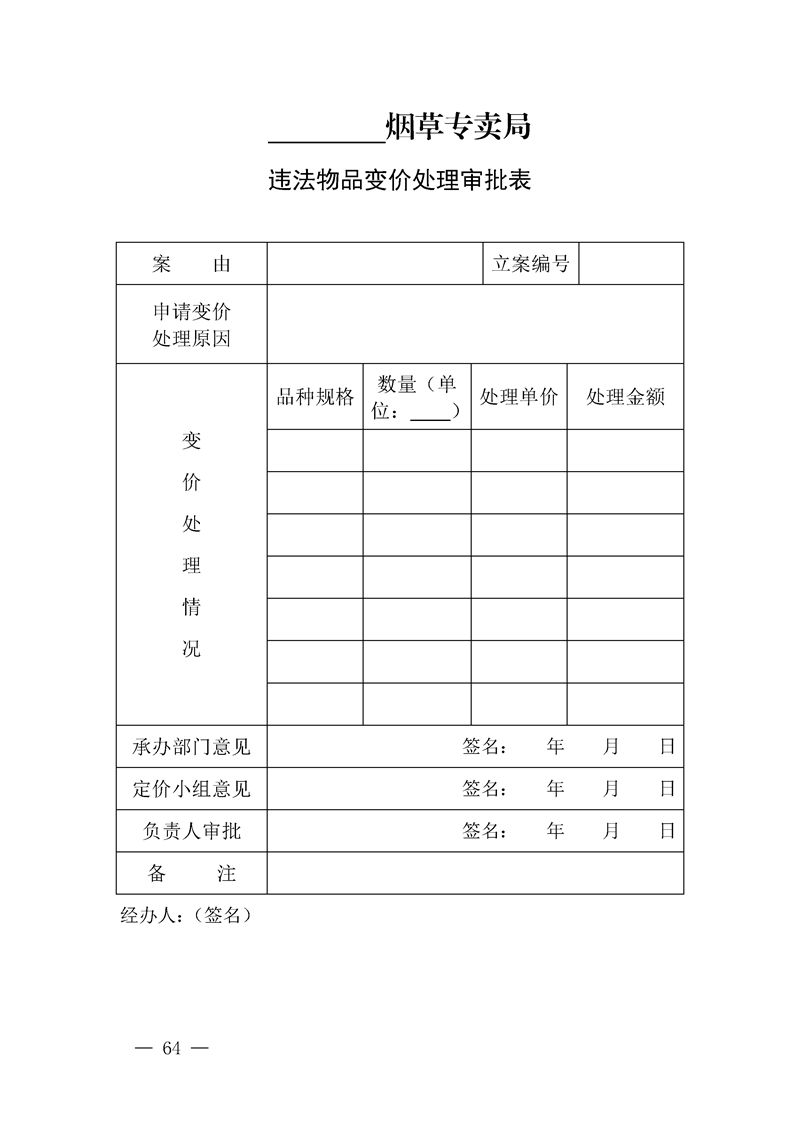 ________烟草专卖局

违法物品变价处理审批表

| 案　　由 | | | 立案编号 | |
|---|---|---|---|---|
| 申请变价处理原因 | | | | |
| 变价处理情况 | 品种规格 | 数量（单位：____） | 处理单价 | 处理金额 |
| | | | | |
| | | | | |
| | | | | |
| | | | | |
| | | | | |
| | | | | |
| | | | | |
| 承办部门意见 | 签名：　年　月　日 | | | |
| 定价小组意见 | 签名：　年　月　日 | | | |
| 负责人审批 | 签名：　年　月　日 | | | |
| 备　　注 | | | | |

经办人：（签名）

— 64 —